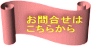 お問合せは
こちらから